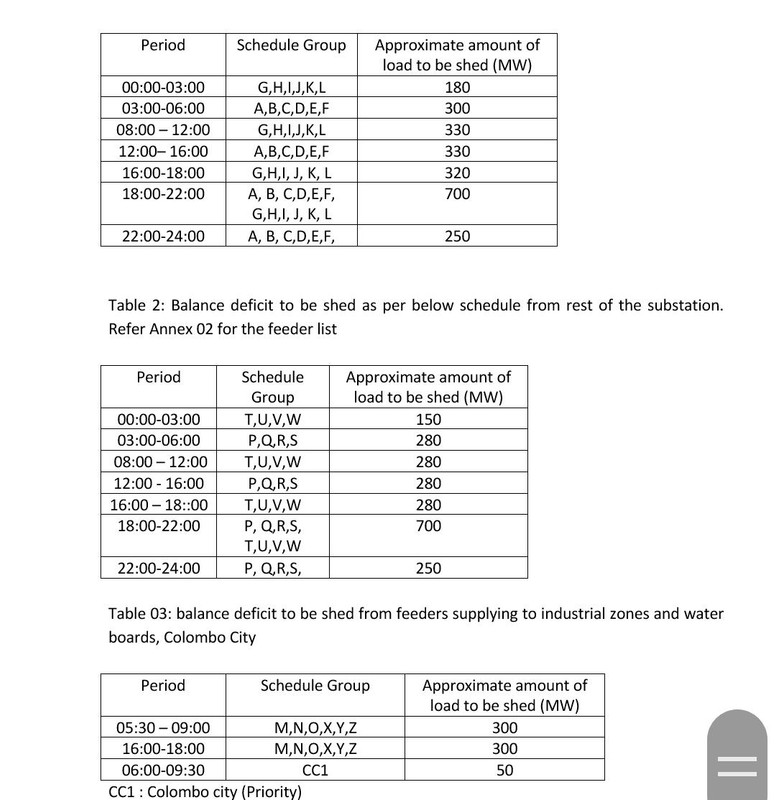 | Period | Schedule Group | Approximate amount of load to be shed (MW) |
|---|---|---|
| 00:00-03:00 | G,H,I,J,K,L | 180 |
| 03:00-06:00 | A,B,C,D,E,F | 300 |
| 08:00 – 12:00 | G,H,I,J,K,L | 330 |
| 12:00– 16:00 | A,B,C,D,E,F | 330 |
| 16:00-18:00 | G,H,I, J, K, L | 320 |
| 18:00-22:00 | A, B, C,D,E,F, G,H,I, J, K, L | 700 |
| 22:00-24:00 | A, B, C,D,E,F, | 250 |

Table 2: Balance deficit to be shed as per below schedule from rest of the substation. Refer Annex 02 for the feeder list

| Period | Schedule Group | Approximate amount of load to be shed (MW) |
|---|---|---|
| 00:00-03:00 | T,U,V,W | 150 |
| 03:00-06:00 | P,Q,R,S | 280 |
| 08:00 – 12:00 | T,U,V,W | 280 |
| 12:00 - 16:00 | P,Q,R,S | 280 |
| 16:00 – 18::00 | T,U,V,W | 280 |
| 18:00-22:00 | P, Q,R,S, T,U,V,W | 700 |
| 22:00-24:00 | P, Q,R,S, | 250 |

Table 03: balance deficit to be shed from feeders supplying to industrial zones and water boards, Colombo City

| Period | Schedule Group | Approximate amount of load to be shed (MW) |
|---|---|---|
| 05:30 – 09:00 | M,N,O,X,Y,Z | 300 |
| 16:00-18:00 | M,N,O,X,Y,Z | 300 |
| 06:00-09:30 | CC1 | 50 |

CC1 : Colombo city (Priority)